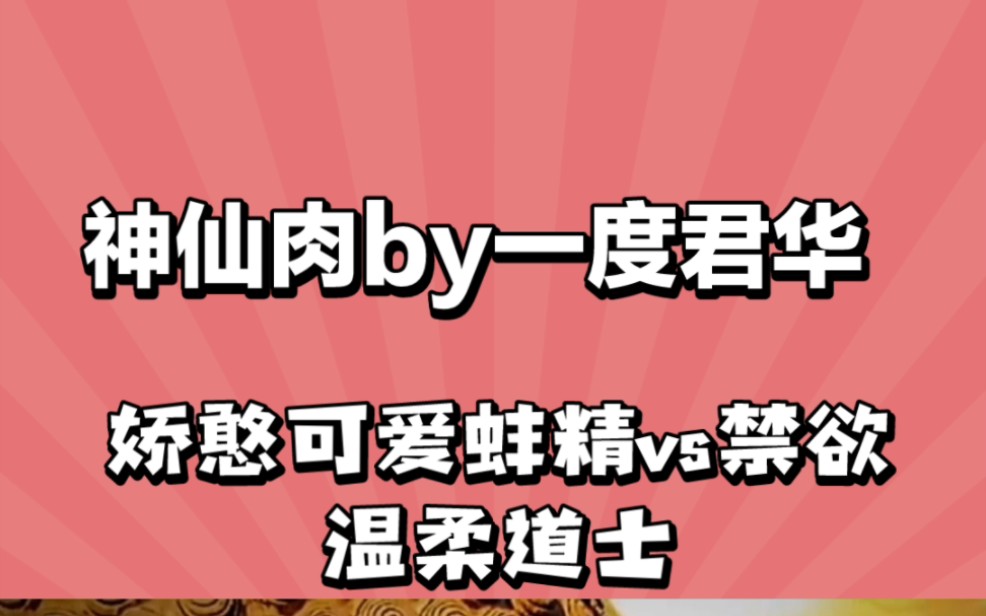 神仙肉by一度君华

娇憨可爱蚌精vs禁欲温柔道士